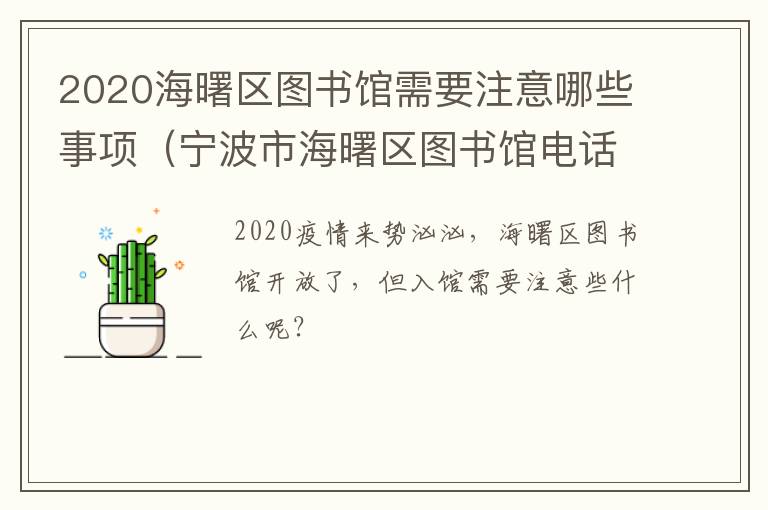 2020海曙区图书馆需要注意哪些事项（宁波市海曙区图书馆电话

2020疫情来势汹汹，海曙区图书馆开放了，但入馆需要注意些什么呢？